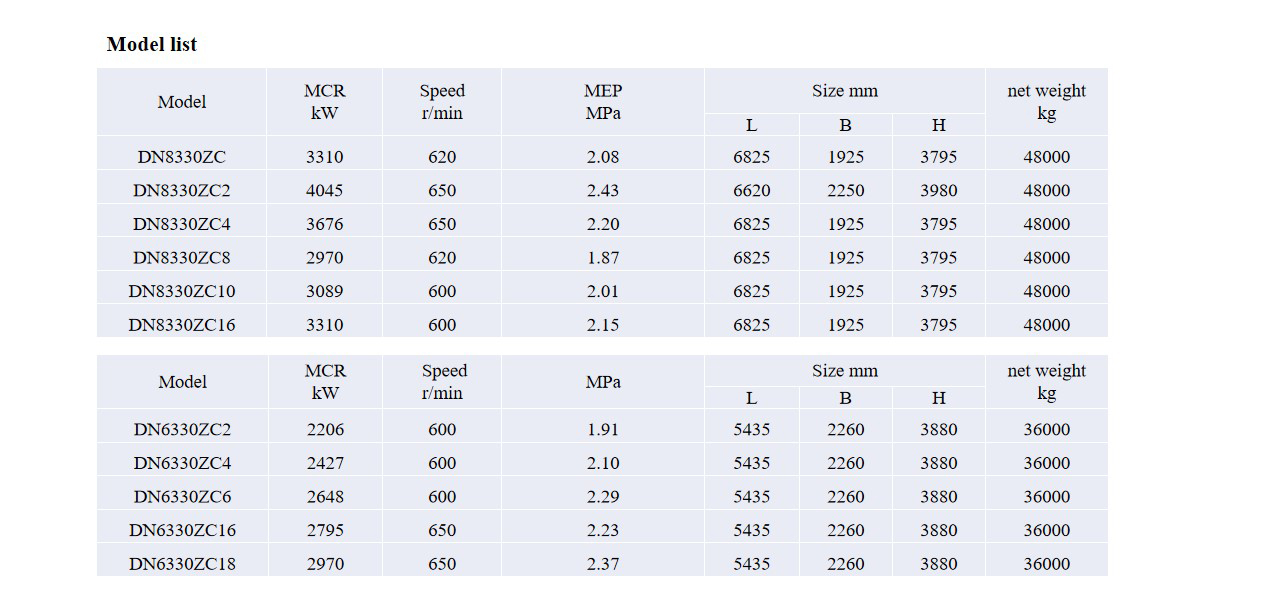 **Model list**

| Model | MCR kW | Speed r/min | MEP MPa | Size mm L | Size mm B | Size mm H | net weight kg |
|---|---|---|---|---|---|---|---|
| DN8330ZC | 3310 | 620 | 2.08 | 6825 | 1925 | 3795 | 48000 |
| DN8330ZC2 | 4045 | 650 | 2.43 | 6620 | 2250 | 3980 | 48000 |
| DN8330ZC4 | 3676 | 650 | 2.20 | 6825 | 1925 | 3795 | 48000 |
| DN8330ZC8 | 2970 | 620 | 1.87 | 6825 | 1925 | 3795 | 48000 |
| DN8330ZC10 | 3089 | 600 | 2.01 | 6825 | 1925 | 3795 | 48000 |
| DN8330ZC16 | 3310 | 600 | 2.15 | 6825 | 1925 | 3795 | 48000 |

| Model | MCR kW | Speed r/min | MPa | Size mm L | Size mm B | Size mm H | net weight kg |
|---|---|---|---|---|---|---|---|
| DN6330ZC2 | 2206 | 600 | 1.91 | 5435 | 2260 | 3880 | 36000 |
| DN6330ZC4 | 2427 | 600 | 2.10 | 5435 | 2260 | 3880 | 36000 |
| DN6330ZC6 | 2648 | 600 | 2.29 | 5435 | 2260 | 3880 | 36000 |
| DN6330ZC16 | 2795 | 650 | 2.23 | 5435 | 2260 | 3880 | 36000 |
| DN6330ZC18 | 2970 | 650 | 2.37 | 5435 | 2260 | 3880 | 36000 |